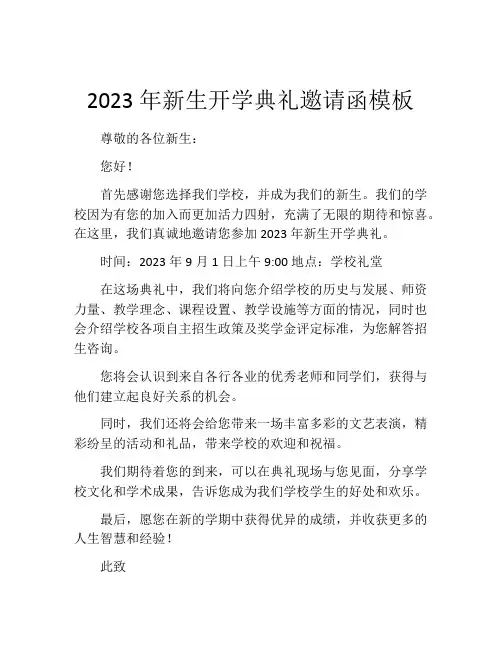 2023 年新生开学典礼邀请函模板

尊敬的各位新生：

您好！

首先感谢您选择我们学校，并成为我们的新生。我们的学校因为有您的加入而更加活力四射，充满了无限的期待和惊喜。在这里，我们真诚地邀请您参加 2023 年新生开学典礼。

时间：2023 年 9 月 1 日上午 9:00 地点：学校礼堂

在这场典礼中，我们将向您介绍学校的历史与发展、师资力量、教学理念、课程设置、教学设施等方面的情况，同时也会介绍学校各项自主招生政策及奖学金评定标准，为您解答招生咨询。

您将会认识到来自各行各业的优秀老师和同学们，获得与他们建立起良好关系的机会。

同时，我们还将会给您带来一场丰富多彩的文艺表演，精彩纷呈的活动和礼品，带来学校的欢迎和祝福。

我们期待着您的到来，可以在典礼现场与您见面，分享学校文化和学术成果，告诉您成为我们学校学生的好处和欢乐。

最后，愿您在新的学期中获得优异的成绩，并收获更多的人生智慧和经验！

此致